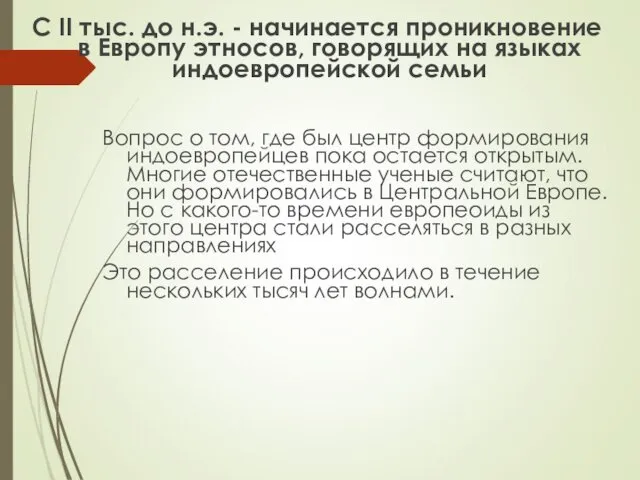 С II тыс. до н.э. - начинается проникновение в Европу этносов, говорящих на языках индоевропейской семьи

Вопрос о том, где был центр формирования индоевропейцев пока остается открытым. Многие отечественные ученые считают, что они формировались в Центральной Европе. Но с какого-то времени европеоиды из этого центра стали расселяться в разных направлениях

Это расселение происходило в течение нескольких тысяч лет волнами.